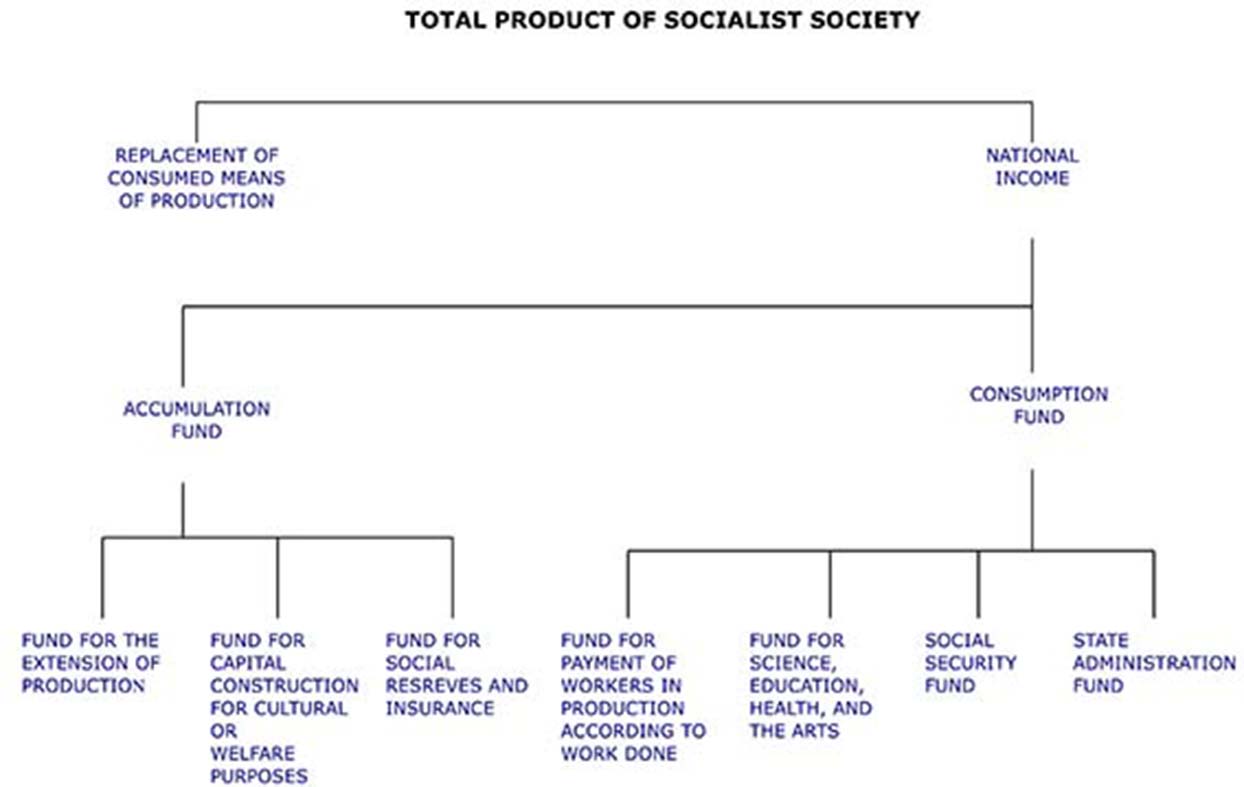 TOTAL PRODUCT OF SOCIALIST SOCIETY

REPLACEMENT OF CONSUMED MEANS OF PRODUCTION

NATIONAL INCOME

ACCUMULATION FUND

CONSUMPTION FUND

FUND FOR THE EXTENSION OF PRODUCTION

FUND FOR CAPITAL CONSTRUCTION FOR CULTURAL OR WELFARE PURPOSES

FUND FOR SOCIAL RESREVES AND INSURANCE

FUND FOR PAYMENT OF WORKERS IN PRODUCTION ACCORDING TO WORK DONE

FUND FOR SCIENCE, EDUCATION, HEALTH, AND THE ARTS

SOCIAL SECURITY FUND

STATE ADMINISTRATION FUND